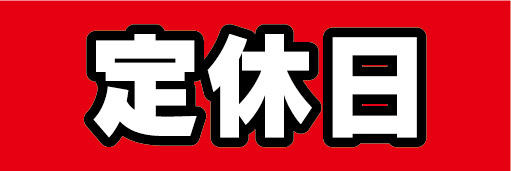 定休日